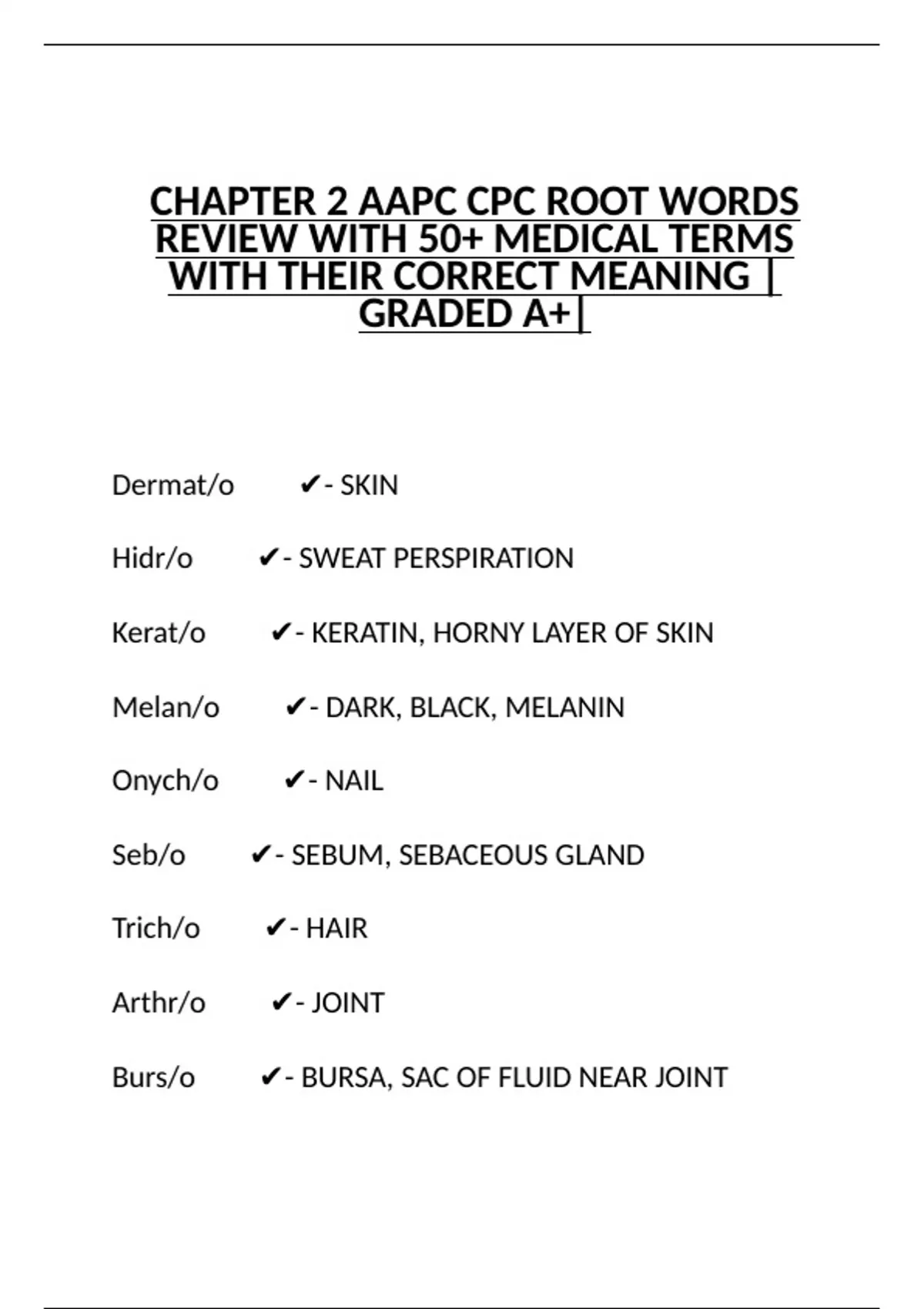 CHAPTER 2 AAPC CPC ROOT WORDS REVIEW WITH 50+ MEDICAL TERMS WITH THEIR CORRECT MEANING | GRADED A+|

Dermat/o ✔- SKIN

Hidr/o ✔- SWEAT PERSPIRATION

Kerat/o ✔- KERATIN, HORNY LAYER OF SKIN

Melan/o ✔- DARK, BLACK, MELANIN

Onych/o ✔- NAIL

Seb/o ✔- SEBUM, SEBACEOUS GLAND

Trich/o ✔- HAIR

Arthr/o ✔- JOINT

Burs/o ✔- BURSA, SAC OF FLUID NEAR JOINT